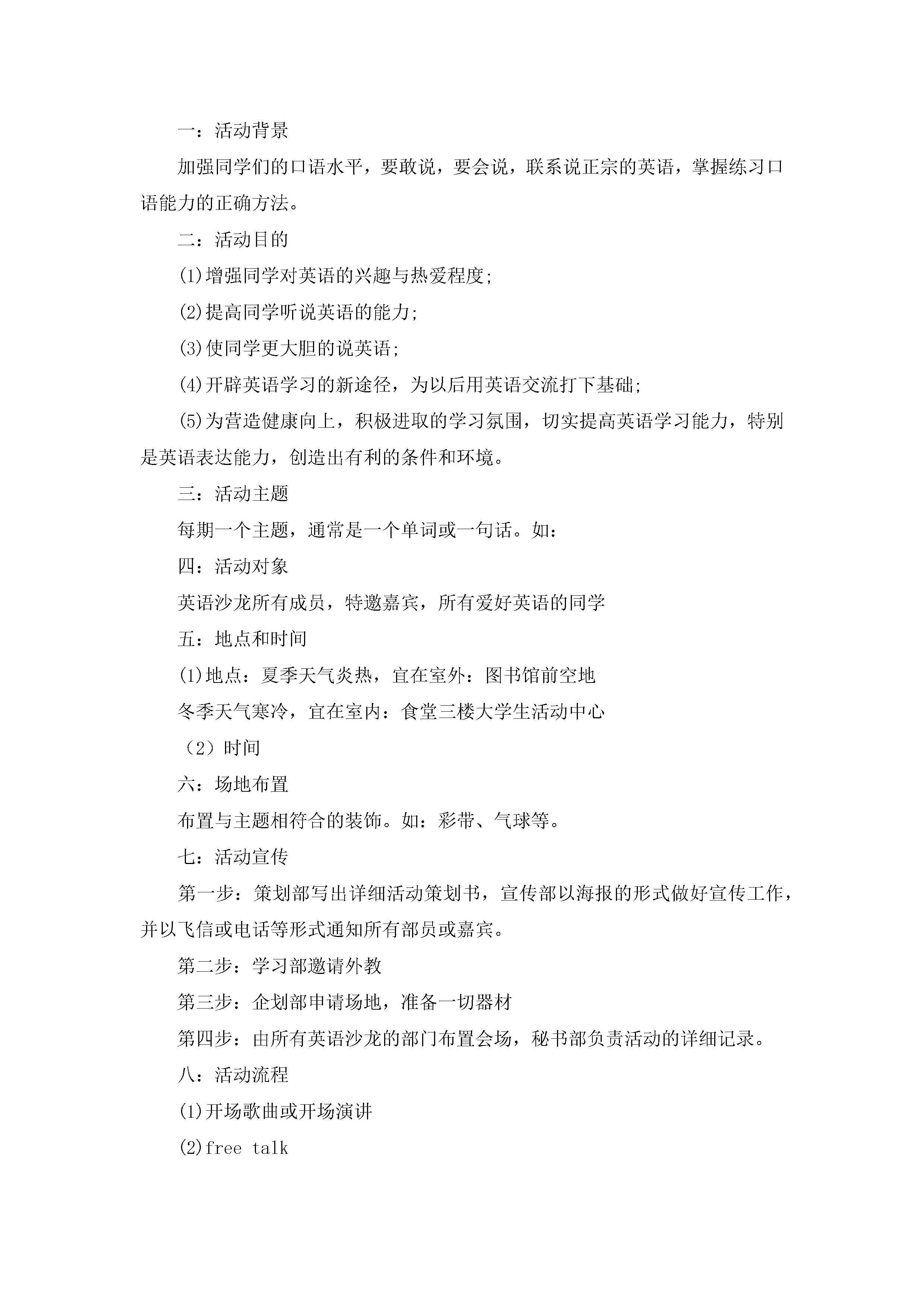 一：活动背景

加强同学们的口语水平，要敢说，要会说，联系说正宗的英语，掌握练习口语能力的正确方法。

二：活动目的

(1)增强同学对英语的兴趣与热爱程度;

(2)提高同学听说英语的能力;

(3)使同学更大胆的说英语;

(4)开辟英语学习的新途径，为以后用英语交流打下基础;

(5)为营造健康向上，积极进取的学习氛围，切实提高英语学习能力，特别是英语表达能力，创造出有利的条件和环境。

三：活动主题

每期一个主题，通常是一个单词或一句话。如：

四：活动对象

英语沙龙所有成员，特邀嘉宾，所有爱好英语的同学

五：地点和时间

(1)地点：夏季天气炎热，宜在室外：图书馆前空地

冬季天气寒冷，宜在室内：食堂三楼大学生活动中心

（2）时间

六：场地布置

布置与主题相符合的装饰。如：彩带、气球等。

七：活动宣传

第一步：策划部写出详细活动策划书，宣传部以海报的形式做好宣传工作，并以飞信或电话等形式通知所有部员或嘉宾。

第二步：学习部邀请外教

第三步：企划部申请场地，准备一切器材

第四步：由所有英语沙龙的部门布置会场，秘书部负责活动的详细记录。

八：活动流程

(1)开场歌曲或开场演讲

(2)free talk